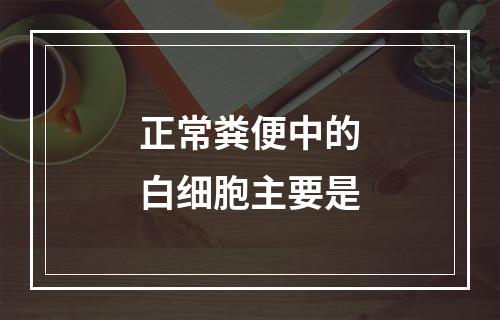 正常粪便中的
白细胞主要是